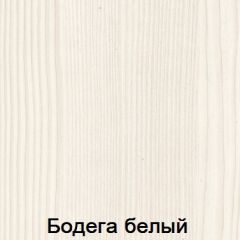 Бодега белый